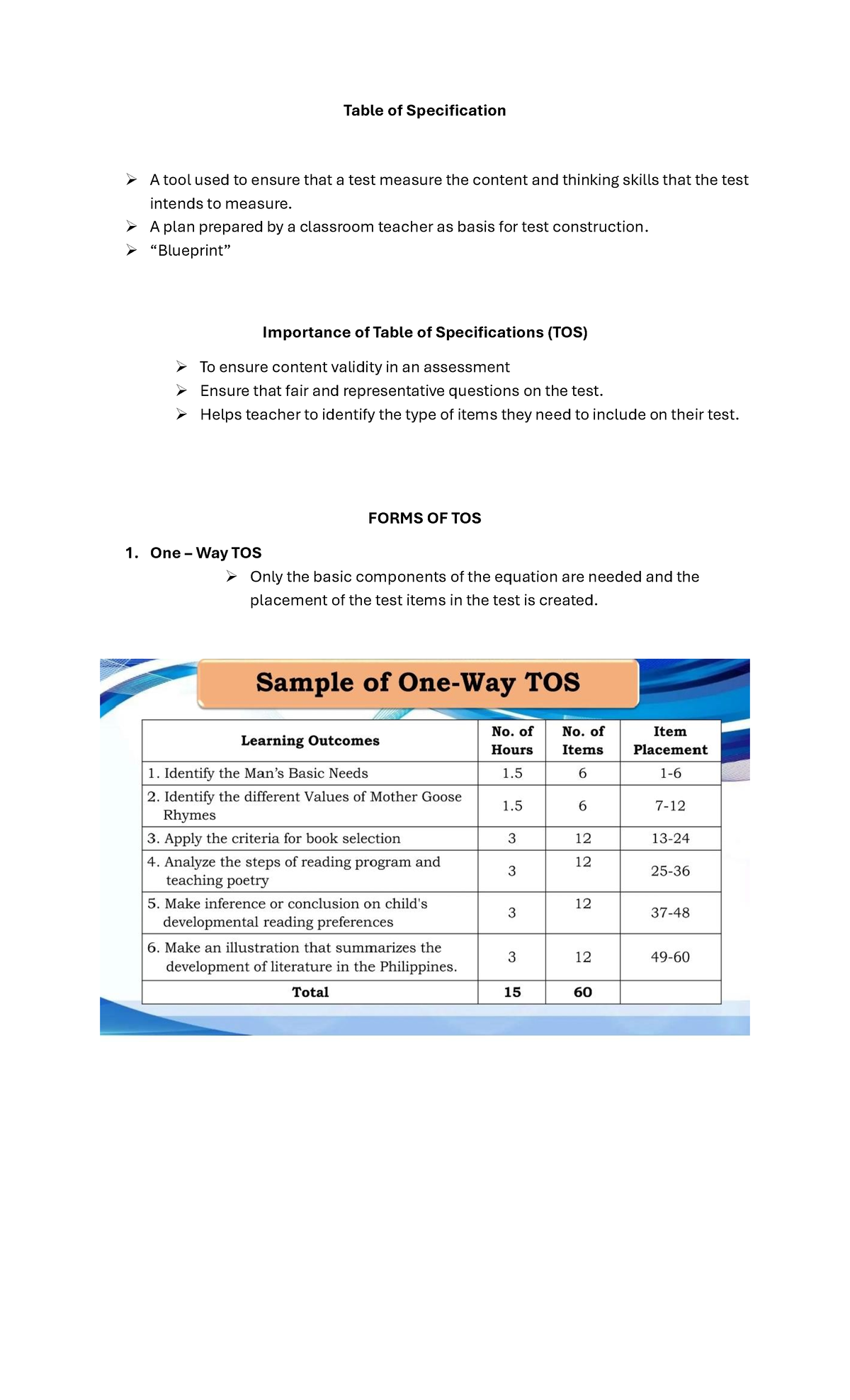 Table of Specification

➢ A tool used to ensure that a test measure the content and thinking skills that the test intends to measure.
➢ A plan prepared by a classroom teacher as basis for test construction.
➢ "Blueprint"

Importance of Table of Specifications (TOS)

➢ To ensure content validity in an assessment
➢ Ensure that fair and representative questions on the test.
➢ Helps teacher to identify the type of items they need to include on their test.

FORMS OF TOS

1. One – Way TOS
➢ Only the basic components of the equation are needed and the placement of the test items in the test is created.

Sample of One-Way TOS

| Learning Outcomes | No. of Hours | No. of Items | Item Placement |
|---|---|---|---|
| 1. Identify the Man's Basic Needs | 1.5 | 6 | 1-6 |
| 2. Identify the different Values of Mother Goose Rhymes | 1.5 | 6 | 7-12 |
| 3. Apply the criteria for book selection | 3 | 12 | 13-24 |
| 4. Analyze the steps of reading program and teaching poetry | 3 | 12 | 25-36 |
| 5. Make inference or conclusion on child's developmental reading preferences | 3 | 12 | 37-48 |
| 6. Make an illustration that summarizes the development of literature in the Philippines. | 3 | 12 | 49-60 |
| Total | 15 | 60 | |